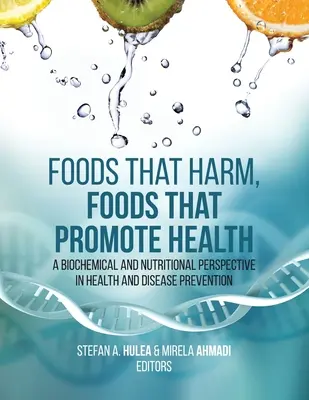 FOODS THAT HARM, FOODS THAT PROMOTE HEALTH

A BIOCHEMICAL AND NUTRITIONAL PERSPECTIVE IN HEALTH AND DISEASE PREVENTION

STEFAN A. HULEA & MIRELA AHMADI
EDITORS